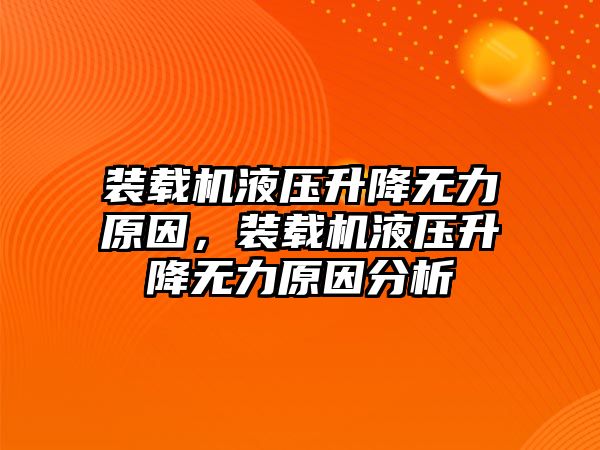 装载机液压升降无力原因，装载机液压升降无力原因分析